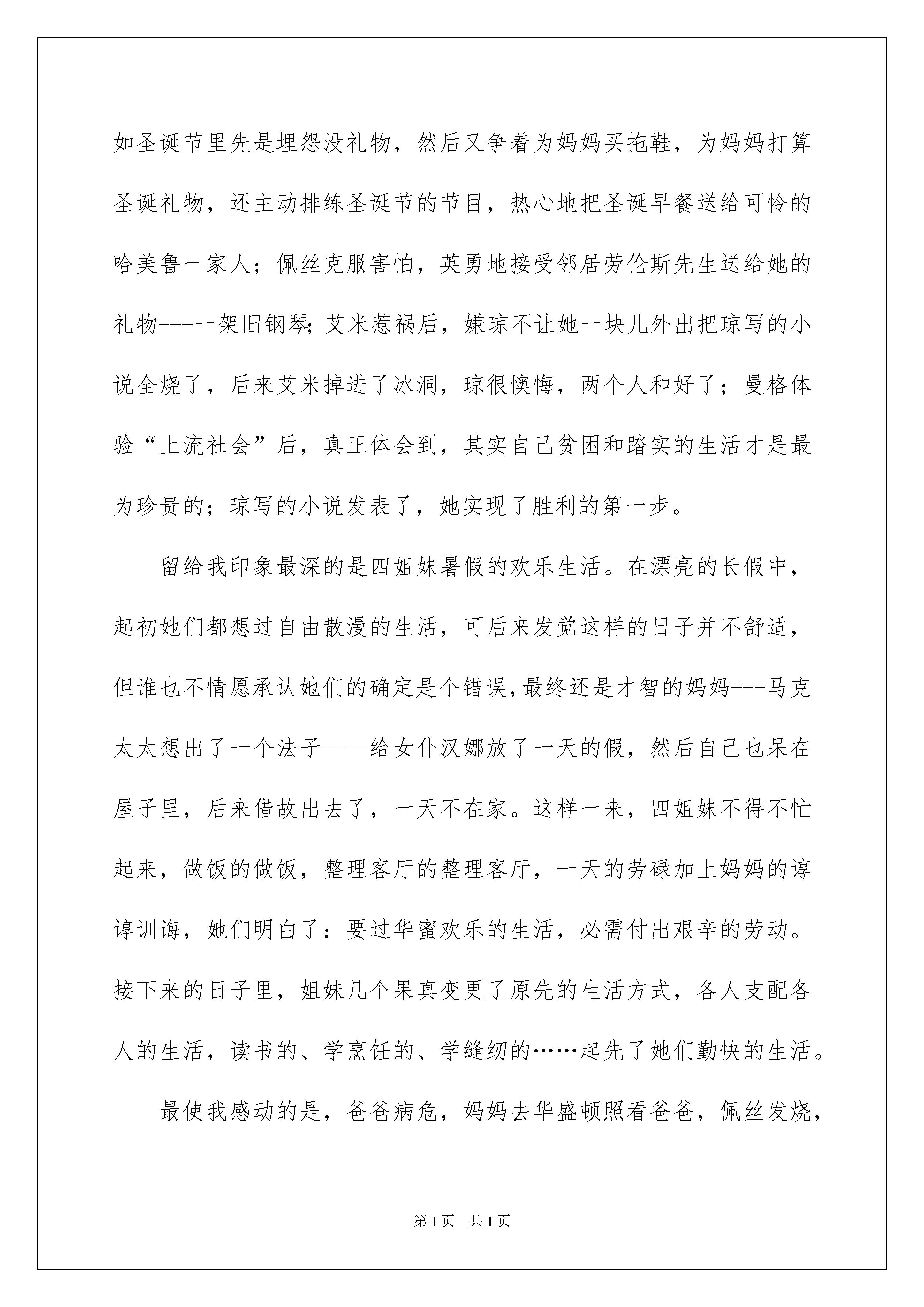 如圣诞节里先是埋怨没礼物，然后又争着为妈妈买拖鞋，为妈妈打算圣诞礼物，还主动排练圣诞节的节目，热心地把圣诞早餐送给可怜的哈美鲁一家人；佩丝克服害怕，英勇地接受邻居劳伦斯先生送给她的礼物----一架旧钢琴;艾米惹祸后，嫌琼不让她一块儿外出把琼写的小说全烧了，后来艾米掉进了冰洞，琼很懊悔，两个人和好了；曼格体验“上流社会”后，真正体会到，其实自己贫困和踏实的生活才是最为珍贵的；琼写的小说发表了，她实现了胜利的第一步。

留给我印象最深的是四姐妹暑假的欢乐生活。在漂亮的长假中，起初她们都想过自由散漫的生活，可后来发觉这样的日子并不舒适，但谁也不情愿承认她们的确定是个错误,最终还是才智的妈妈---马克太太想出了一个法子----给女仆汉娜放了一天的假，然后自己也呆在屋子里，后来借故出去了，一天不在家。这样一来，四姐妹不得不忙起来，做饭的做饭，整理客厅的整理客厅，一天的劳碌加上妈妈的谆谆训诲，她们明白了：要过华蜜欢乐的生活，必需付出艰辛的劳动。接下来的日子里，姐妹几个果真变更了原先的生活方式，各人支配各人的生活，读书的、学烹饪的、学缝纫的……起先了她们勤快的生活。

最使我感动的是，爸爸病危，妈妈去华盛顿照看爸爸，佩丝发烧，

第1页 共1页